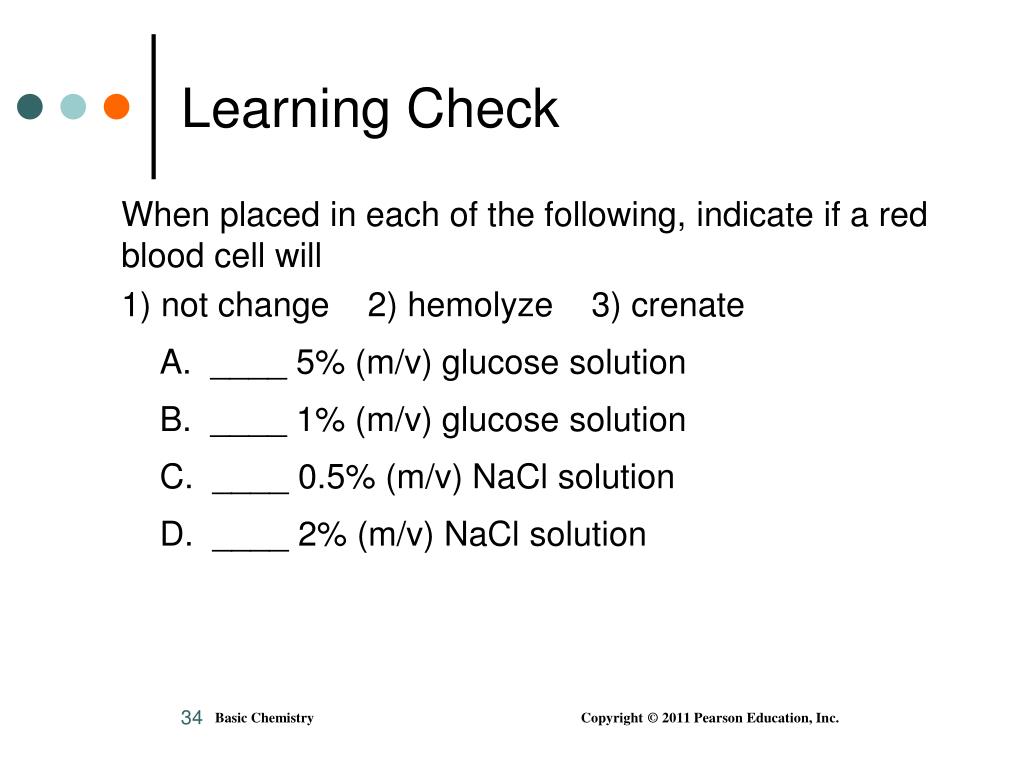 Learning Check

When placed in each of the following, indicate if a red blood cell will

1) not change 2) hemolyze 3) crenate

A. ____ 5% (m/v) glucose solution

B. ____ 1% (m/v) glucose solution

C. ____ 0.5% (m/v) NaCl solution

D. ____ 2% (m/v) NaCl solution

34 Basic Chemistry Copyright © 2011 Pearson Education, Inc.